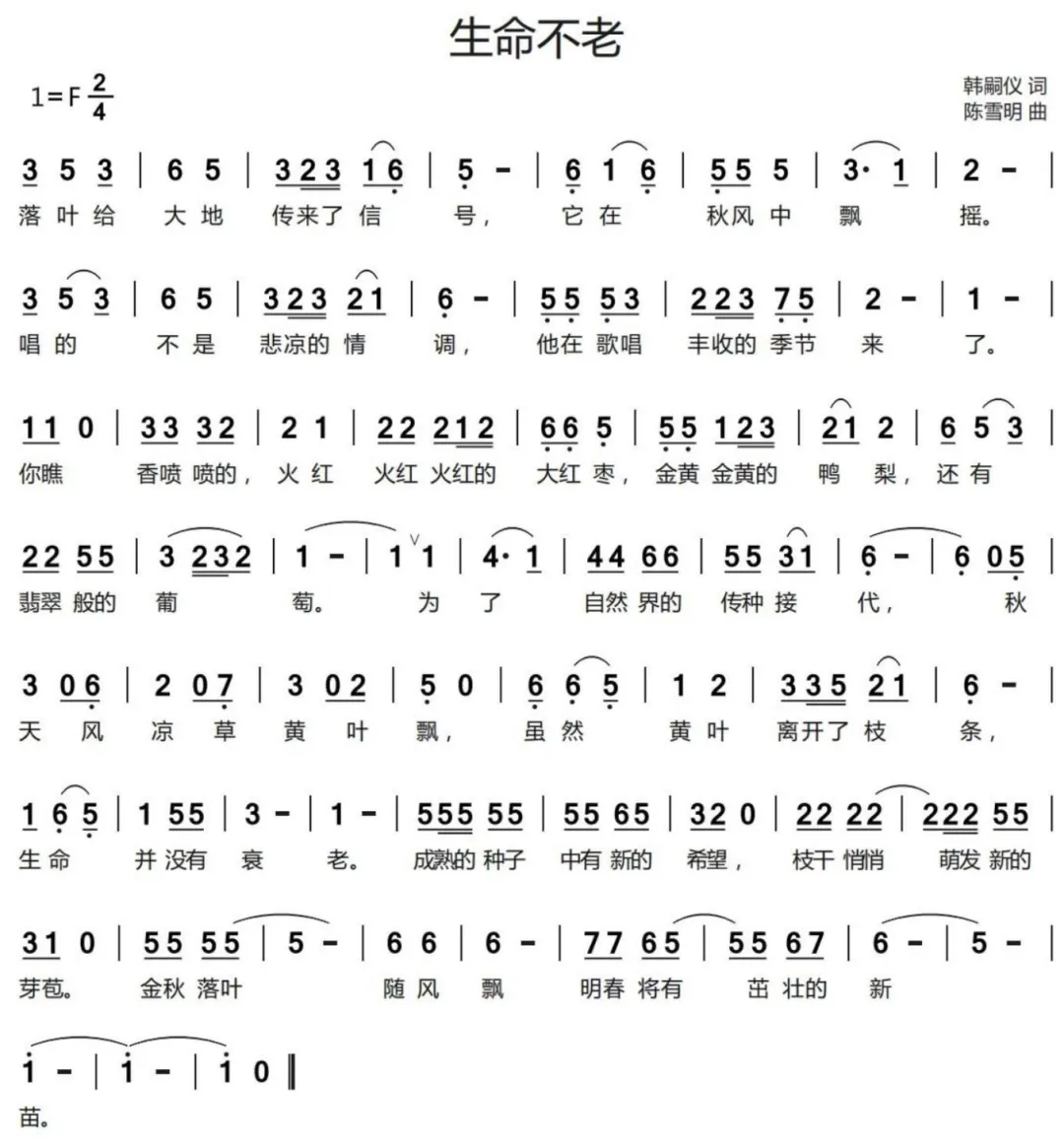 生命不老

1=F $\frac{2}{4}$

韩嗣仪 词
陈雪明 曲

3 5 3 | 6 5 | 323 16 | 5 - | 6 1 6 | 55 5 | 3· 1 | 2 - |
落叶给 大地 传来了信 号， 它在 秋风中 飘 摇。

3 5 3 | 6 5 | 323 21 | 6 - | 55 53 | 223 75 | 2 - | 1 - |
唱的 不是 悲凉的情 调， 他在歌唱 丰收的季节 来 了。

11 0 | 33 32 | 2 1 | 22 212 | 66 5 | 55 123 | 21 2 | 6 5 3 |
你瞧 香喷喷的， 火红 火红火红的 大红枣， 金黄金黄的 鸭 梨， 还有

22 55 | 3 232 | 1 - | 1 1 | 4· 1 | 44 66 | 55 31 | 6 - | 6 05 |
翡翠般的 葡 萄。 为 了 自然界的 传种接 代， 秋

3 06 | 2 07 | 3 02 | 5 0 | 6 6 5 | 1 2 | 335 21 | 6 - |
天 风 凉 草 黄 叶 飘， 虽然 黄叶 离开了枝 条，

1 6 5 | 1 55 | 3 - | 1 - | 555 55 | 55 65 | 32 0 | 22 22 | 222 55 |
生命 并没有 衰 老。 成熟的种子 中有新的 希望， 枝干悄悄 萌发新的

31 0 | 55 55 | 5 - | 6 6 | 6 - | 77 65 | 55 67 | 6 - | 5 - |
芽苞。 金秋落叶 随风 飘 明春将有 茁壮的 新

1 - | 1 - | 1 0 ‖
苗。